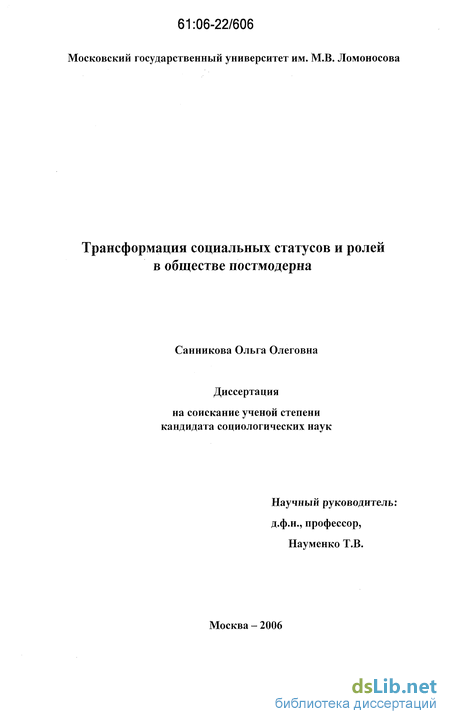 61:06-22/606

Московский государственный университет им. М.В. Ломоносова

Трансформация социальных статусов и ролей в обществе постмодерна

Санникова Ольга Олеговна

Диссертация

на соискание ученой степени кандидата социологических наук

Научный руководитель:
д.ф.н., профессор,
Науменко Т.В.

Москва – 2006

dsLib.net
библиотека диссертаций